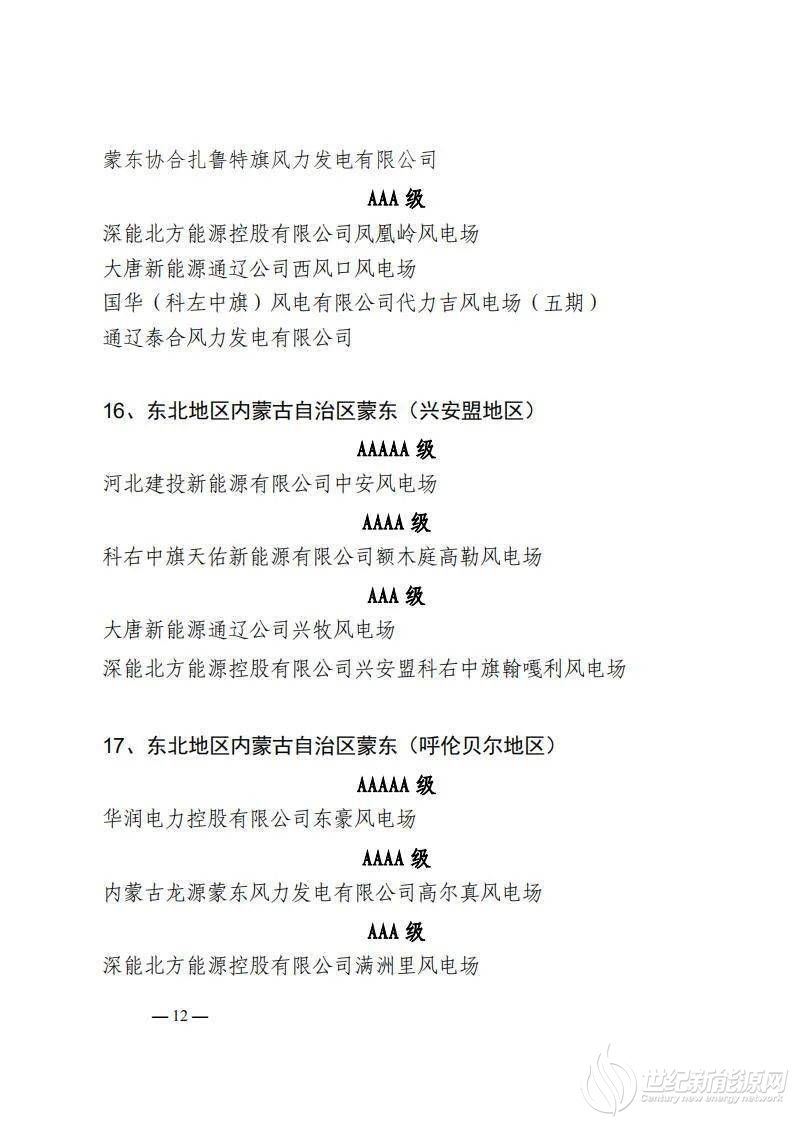 蒙东协合扎鲁特旗风力发电有限公司

AAA级

深能北方能源控股有限公司凤凰岭风电场

大唐新能源通辽公司西风口风电场

国华（科左中旗）风电有限公司代力吉风电场（五期）

通辽泰合风力发电有限公司

16、东北地区内蒙古自治区蒙东（兴安盟地区）

AAAAA级

河北建投新能源有限公司中安风电场

AAAA级

科右中旗天佑新能源有限公司额木庭高勒风电场

AAA级

大唐新能源通辽公司兴牧风电场

深能北方能源控股有限公司兴安盟科右中旗翰嘎利风电场

17、东北地区内蒙古自治区蒙东（呼伦贝尔地区）

AAAAA级

华润电力控股有限公司东豪风电场

AAAA级

内蒙古龙源蒙东风力发电有限公司高尔真风电场

AAA级

深能北方能源控股有限公司满洲里风电场

— 12 —

世纪新能源网
Century new energy network